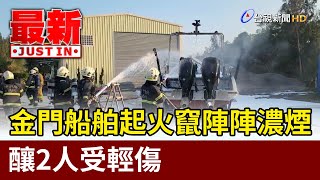 最新
JUST IN

台視新聞 HD

金門船舶起火竄陣陣濃煙

釀2人受輕傷